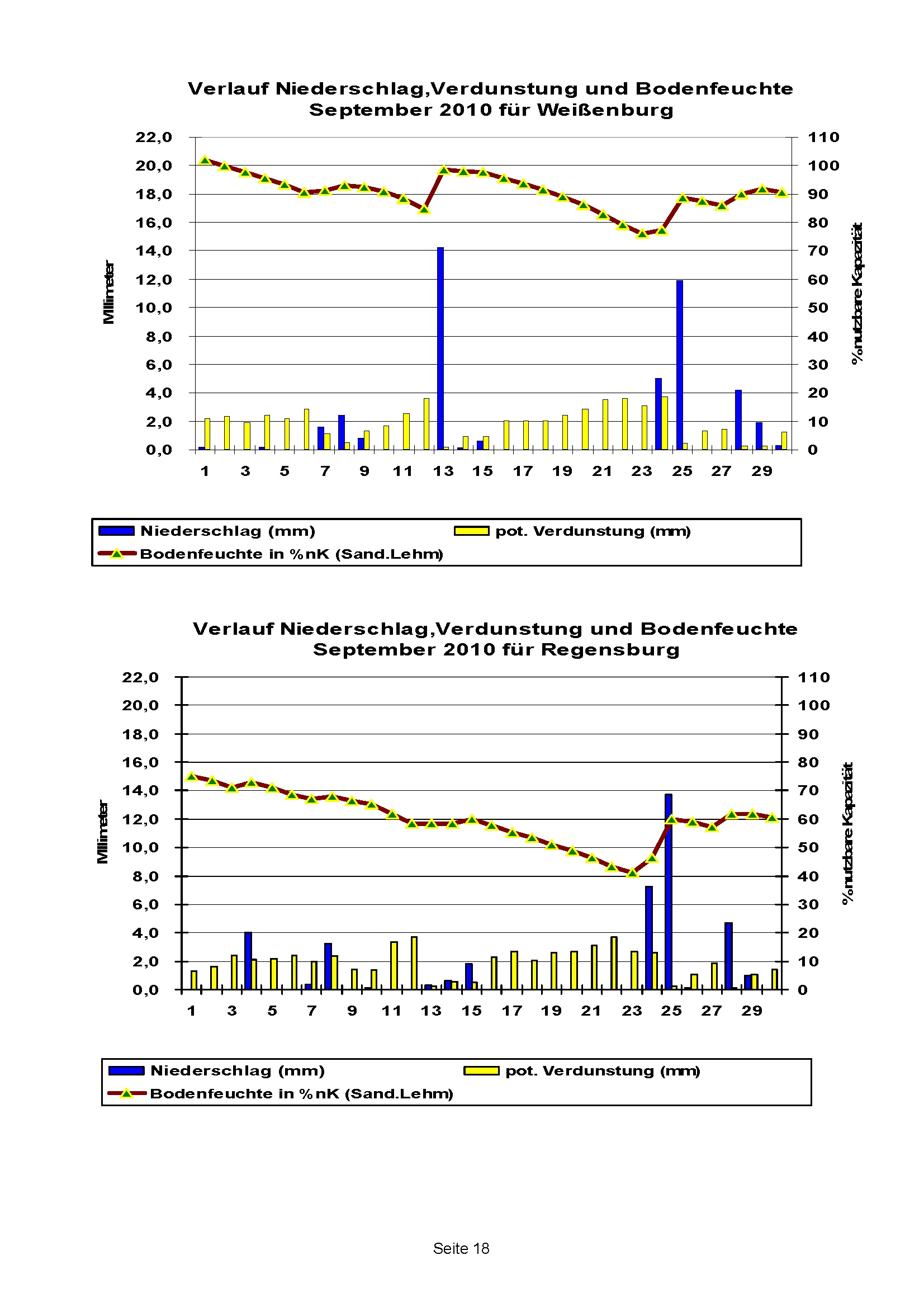 Verlauf Niederschlag,Verdunstung und Bodenfeuchte
September 2010 für Weißenburg

Millimeter

22,0
20,0
18,0
16,0
14,0
12,0
10,0
8,0
6,0
4,0
2,0
0,0

110
100
90
80
70
60
50
40
30
20
10
0

% nutzbare Kapazität

1 3 5 7 9 11 13 15 17 19 21 23 25 27 29

Niederschlag (mm)
pot. Verdunstung (mm)
Bodenfeuchte in %nK (Sand.Lehm)

Verlauf Niederschlag,Verdunstung und Bodenfeuchte
September 2010 für Regensburg

Millimeter

22,0
20,0
18,0
16,0
14,0
12,0
10,0
8,0
6,0
4,0
2,0
0,0

110
100
90
80
70
60
50
40
30
20
10
0

% nutzbare Kapazität

1 3 5 7 9 11 13 15 17 19 21 23 25 27 29

Niederschlag (mm)
pot. Verdunstung (mm)
Bodenfeuchte in %nK (Sand.Lehm)

Seite 18